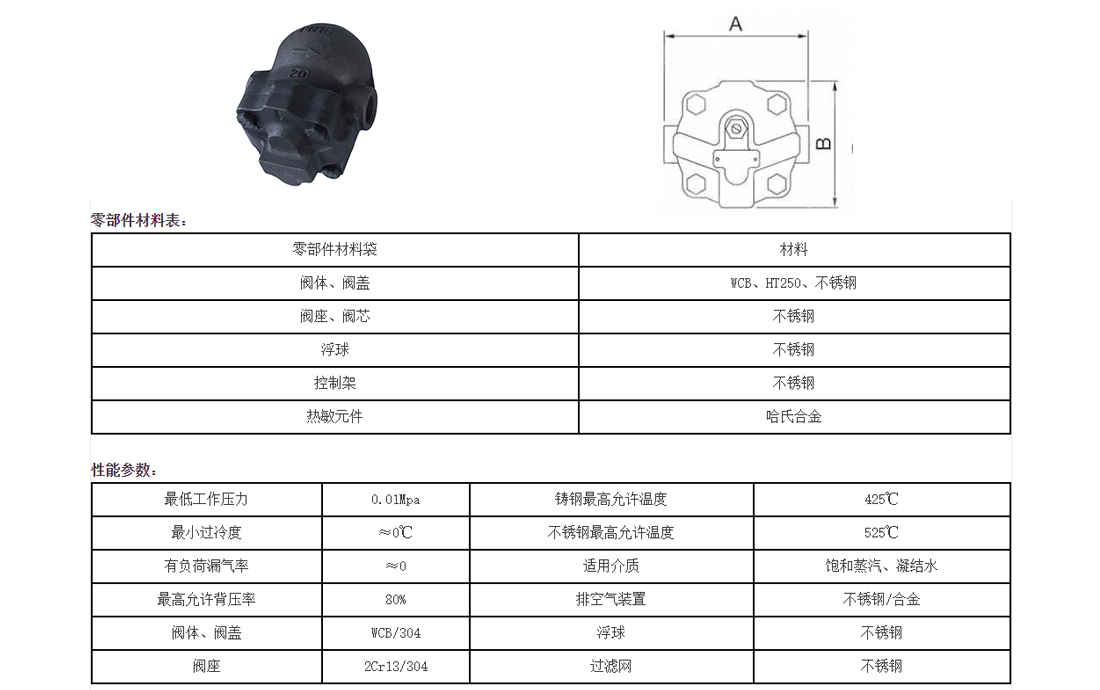 20

A

B

零部件材料表：

| 零部件材料袋 | 材料 |
|---|---|
| 阀体、阀盖 | WCB、HT250、不锈钢 |
| 阀座、阀芯 | 不锈钢 |
| 浮球 | 不锈钢 |
| 控制架 | 不锈钢 |
| 热敏元件 | 哈氏合金 |

性能参数：

| 最低工作压力 | 0.01Mpa | 铸钢最高允许温度 | 425℃ |
|---|---|---|---|
| 最小过冷度 | ≈0℃ | 不锈钢最高允许温度 | 525℃ |
| 有负荷漏气率 | ≈0 | 适用介质 | 饱和蒸汽、凝结水 |
| 最高允许背压率 | 80% | 排空气装置 | 不锈钢/合金 |
| 阀体、阀盖 | WCB/304 | 浮球 | 不锈钢 |
| 阀座 | 2Cr13/304 | 过滤网 | 不锈钢 |